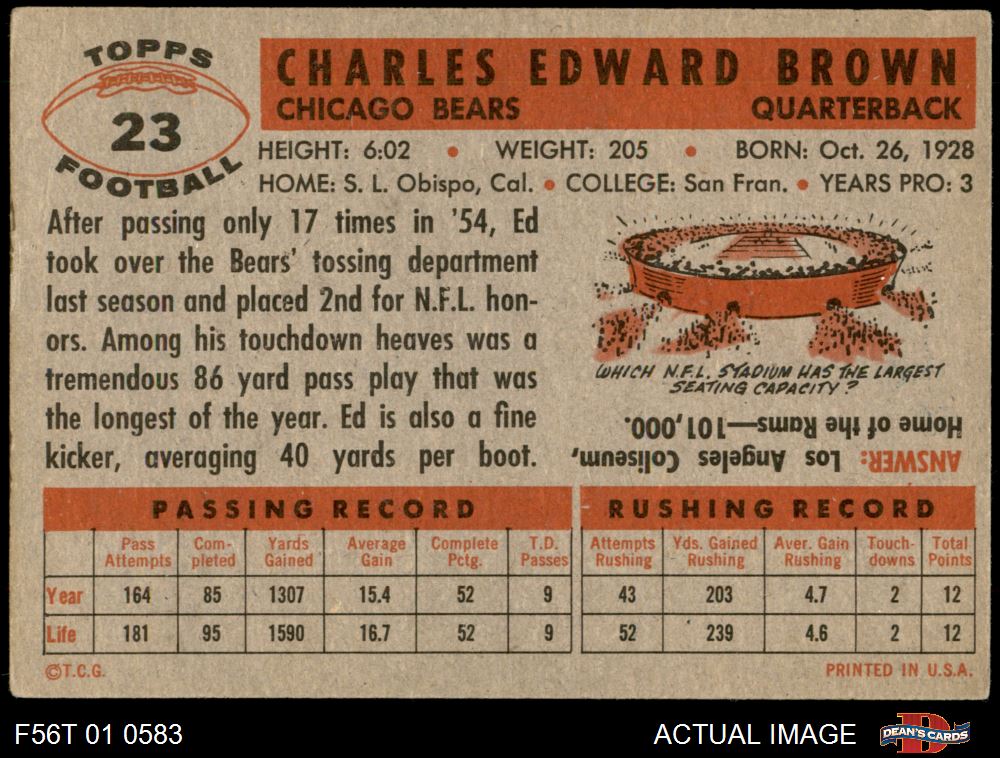 TOPPS
23
FOOTBALL

CHARLES EDWARD BROWN
CHICAGO BEARS QUARTERBACK

HEIGHT: 6:02 • WEIGHT: 205 • BORN: Oct. 26, 1928
HOME: S. L. Obispo, Cal. • COLLEGE: San Fran. • YEARS PRO: 3

After passing only 17 times in '54, Ed took over the Bears' tossing department last season and placed 2nd for N.F.L. honors. Among his touchdown heaves was a tremendous 86 yard pass play that was the longest of the year. Ed is also a fine kicker, averaging 40 yards per boot.

WHICH N.F.L. STADIUM HAS THE LARGEST SEATING CAPACITY?

ANSWER: Los Angeles Coliseum, Home of the Rams—101,000.

PASSING RECORD

| | Pass Attempts | Completed | Yards Gained | Average Gain | Complete Pctg. | T.D. Passes |
|---|---|---|---|---|---|---|
| Year | 164 | 85 | 1307 | 15.4 | 52 | 9 |
| Life | 181 | 95 | 1590 | 16.7 | 52 | 9 |

RUSHING RECORD

| Attempts Rushing | Yds. Gained Rushing | Aver. Gain Rushing | Touchdowns | Total Points |
|---|---|---|---|---|
| 43 | 203 | 4.7 | 2 | 12 |
| 52 | 239 | 4.6 | 2 | 12 |

©T.C.G.
PRINTED IN U.S.A.

F56T 01 0583
ACTUAL IMAGE
DEAN'S CARDS